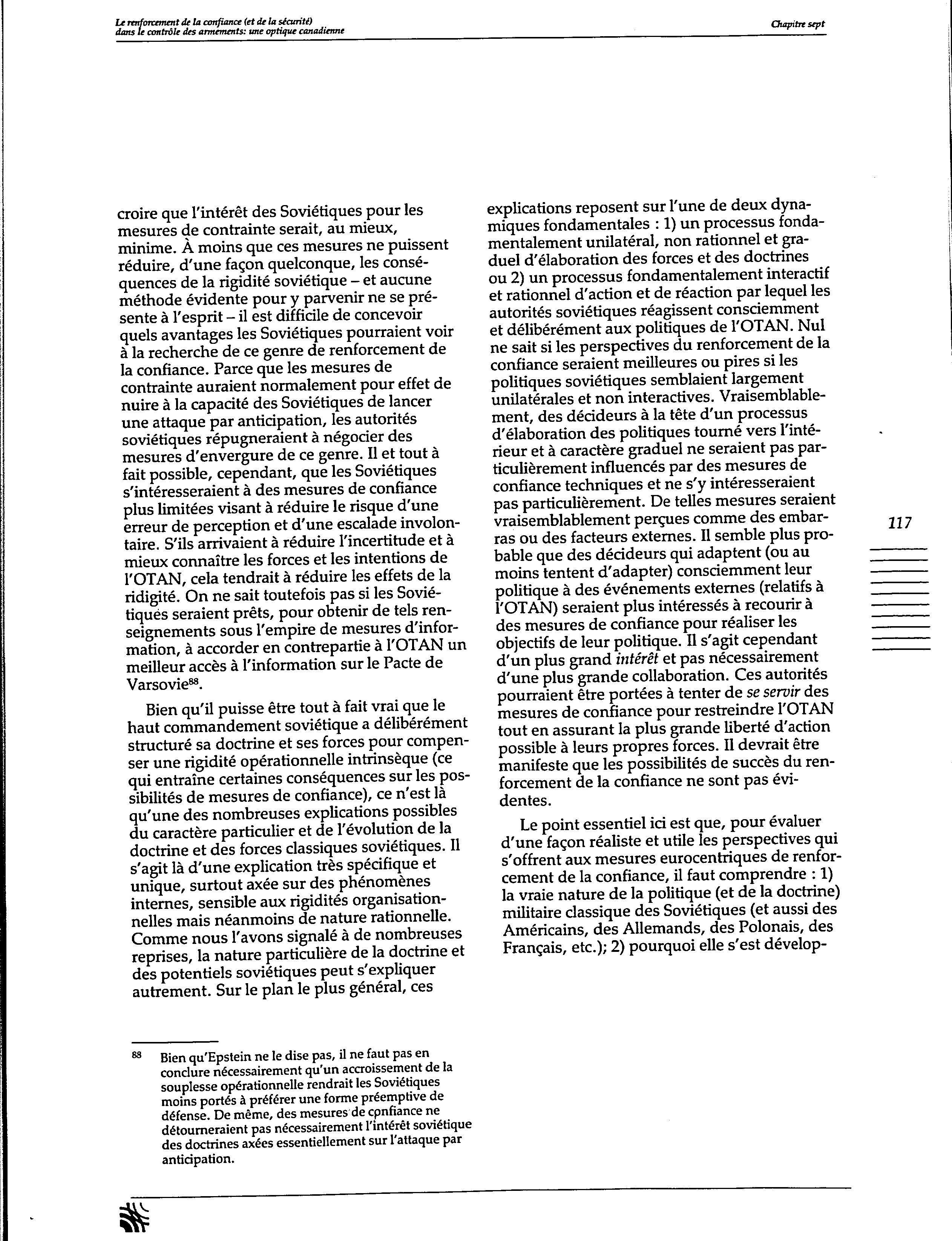 Le renforcement de la confiance (et de la sécurité) dans le contrôle des armements: une optique canadienne

Chapitre sept

croire que l'intérêt des Soviétiques pour les mesures de contrainte serait, au mieux, minime. À moins que ces mesures ne puissent réduire, d'une façon quelconque, les conséquences de la rigidité soviétique – et aucune méthode évidente pour y parvenir ne se présente à l'esprit – il est difficile de concevoir quels avantages les Soviétiques pourraient voir à la recherche de ce genre de renforcement de la confiance. Parce que les mesures de contrainte auraient normalement pour effet de nuire à la capacité des Soviétiques de lancer une attaque par anticipation, les autorités soviétiques répugneraient à négocier des mesures d'envergure de ce genre. Il et tout à fait possible, cependant, que les Soviétiques s'intéresseraient à des mesures de confiance plus limitées visant à réduire le risque d'une erreur de perception et d'une escalade involontaire. S'ils arrivaient à réduire l'incertitude et à mieux connaître les forces et les intentions de l'OTAN, cela tendrait à réduire les effets de la ridigité. On ne sait toutefois pas si les Soviétiques seraient prêts, pour obtenir de tels renseignements sous l'empire de mesures d'information, à accorder en contrepartie à l'OTAN un meilleur accès à l'information sur le Pacte de Varsovie$^{88}$.

Bien qu'il puisse être tout à fait vrai que le haut commandement soviétique a délibérément structuré sa doctrine et ses forces pour compenser une rigidité opérationnelle intrinsèque (ce qui entraîne certaines conséquences sur les possibilités de mesures de confiance), ce n'est là qu'une des nombreuses explications possibles du caractère particulier et de l'évolution de la doctrine et des forces classiques soviétiques. Il s'agit là d'une explication très spécifique et unique, surtout axée sur des phénomènes internes, sensible aux rigidités organisationnelles mais néanmoins de nature rationnelle. Comme nous l'avons signalé à de nombreuses reprises, la nature particulière de la doctrine et des potentiels soviétiques peut s'expliquer autrement. Sur le plan le plus général, ces explications reposent sur l'une de deux dynamiques fondamentales : 1) un processus fondamentalement unilatéral, non rationnel et graduel d'élaboration des forces et des doctrines ou 2) un processus fondamentalement interactif et rationnel d'action et de réaction par lequel les autorités soviétiques réagissent consciemment et délibérément aux politiques de l'OTAN. Nul ne sait si les perspectives du renforcement de la confiance seraient meilleures ou pires si les politiques soviétiques semblaient largement unilatérales et non interactives. Vraisemblablement, des décideurs à la tête d'un processus d'élaboration des politiques tourné vers l'intérieur et à caractère graduel ne seraient pas particulièrement influencés par des mesures de confiance techniques et ne s'y intéresseraient pas particulièrement. De telles mesures seraient vraisemblablement perçues comme des embarras ou des facteurs externes. Il semble plus probable que des décideurs qui adaptent (ou au moins tentent d'adapter) consciemment leur politique à des événements externes (relatifs à l'OTAN) seraient plus intéressés à recourir à des mesures de confiance pour réaliser les objectifs de leur politique. Il s'agit cependant d'un plus grand intérêt et pas nécessairement d'une plus grande collaboration. Ces autorités pourraient être portées à tenter de se servir des mesures de confiance pour restreindre l'OTAN tout en assurant la plus grande liberté d'action possible à leurs propres forces. Il devrait être manifeste que les possibilités de succès du renforcement de la confiance ne sont pas évidentes.

Le point essentiel ici est que, pour évaluer d'une façon réaliste et utile les perspectives qui s'offrent aux mesures eurocentriques de renforcement de la confiance, il faut comprendre : 1) la vraie nature de la politique (et de la doctrine) militaire classique des Soviétiques (et aussi des Américains, des Allemands, des Polonais, des Français, etc.); 2) pourquoi elle s'est dévelop-

117

$^{88}$ Bien qu'Epstein ne le dise pas, il ne faut pas en conclure nécessairement qu'un accroissement de la souplesse opérationnelle rendrait les Soviétiques moins portés à préférer une forme préemptive de défense. De même, des mesures de confiance ne détourneraient pas nécessairement l'intérêt soviétique des doctrines axées essentiellement sur l'attaque par anticipation.